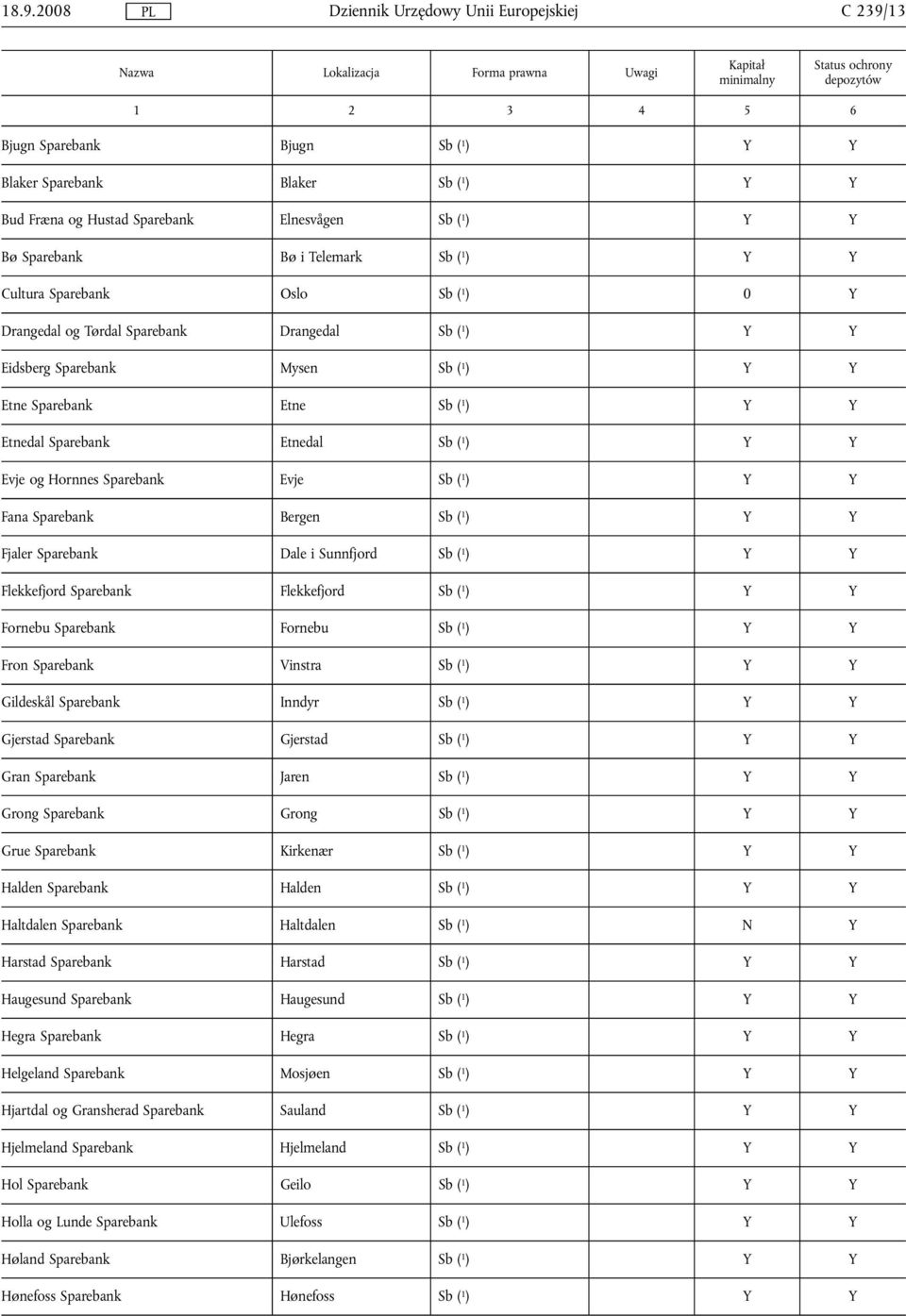 18.9.2008 PL Dziennik Urzędowy Unii Europejskiej C 239/13

| Nazwa | Lokalizacja | Forma prawna | Uwagi | Kapitał minimalny | Status ochrony depozytów |
|---|---|---|---|---|---|
| 1 | 2 | 3 | 4 | 5 | 6 |
| Bjugn Sparebank | Bjugn | Sb ($^1$) | | Y | Y |
| Blaker Sparebank | Blaker | Sb ($^1$) | | Y | Y |
| Bud Fræna og Hustad Sparebank | Elnesvågen | Sb ($^1$) | | Y | Y |
| Bø Sparebank | Bø i Telemark | Sb ($^1$) | | Y | Y |
| Cultura Sparebank | Oslo | Sb ($^1$) | | 0 | Y |
| Drangedal og Tørdal Sparebank | Drangedal | Sb ($^1$) | | Y | Y |
| Eidsberg Sparebank | Mysen | Sb ($^1$) | | Y | Y |
| Etne Sparebank | Etne | Sb ($^1$) | | Y | Y |
| Etnedal Sparebank | Etnedal | Sb ($^1$) | | Y | Y |
| Evje og Hornnes Sparebank | Evje | Sb ($^1$) | | Y | Y |
| Fana Sparebank | Bergen | Sb ($^1$) | | Y | Y |
| Fjaler Sparebank | Dale i Sunnfjord | Sb ($^1$) | | Y | Y |
| Flekkefjord Sparebank | Flekkefjord | Sb ($^1$) | | Y | Y |
| Fornebu Sparebank | Fornebu | Sb ($^1$) | | Y | Y |
| Fron Sparebank | Vinstra | Sb ($^1$) | | Y | Y |
| Gildeskål Sparebank | Inndyr | Sb ($^1$) | | Y | Y |
| Gjerstad Sparebank | Gjerstad | Sb ($^1$) | | Y | Y |
| Gran Sparebank | Jaren | Sb ($^1$) | | Y | Y |
| Grong Sparebank | Grong | Sb ($^1$) | | Y | Y |
| Grue Sparebank | Kirkenær | Sb ($^1$) | | Y | Y |
| Halden Sparebank | Halden | Sb ($^1$) | | Y | Y |
| Haltdalen Sparebank | Haltdalen | Sb ($^1$) | | N | Y |
| Harstad Sparebank | Harstad | Sb ($^1$) | | Y | Y |
| Haugesund Sparebank | Haugesund | Sb ($^1$) | | Y | Y |
| Hegra Sparebank | Hegra | Sb ($^1$) | | Y | Y |
| Helgeland Sparebank | Mosjøen | Sb ($^1$) | | Y | Y |
| Hjartdal og Gransherad Sparebank | Sauland | Sb ($^1$) | | Y | Y |
| Hjelmeland Sparebank | Hjelmeland | Sb ($^1$) | | Y | Y |
| Hol Sparebank | Geilo | Sb ($^1$) | | Y | Y |
| Holla og Lunde Sparebank | Ulefoss | Sb ($^1$) | | Y | Y |
| Høland Sparebank | Bjørkelangen | Sb ($^1$) | | Y | Y |
| Hønefoss Sparebank | Hønefoss | Sb ($^1$) | | Y | Y |